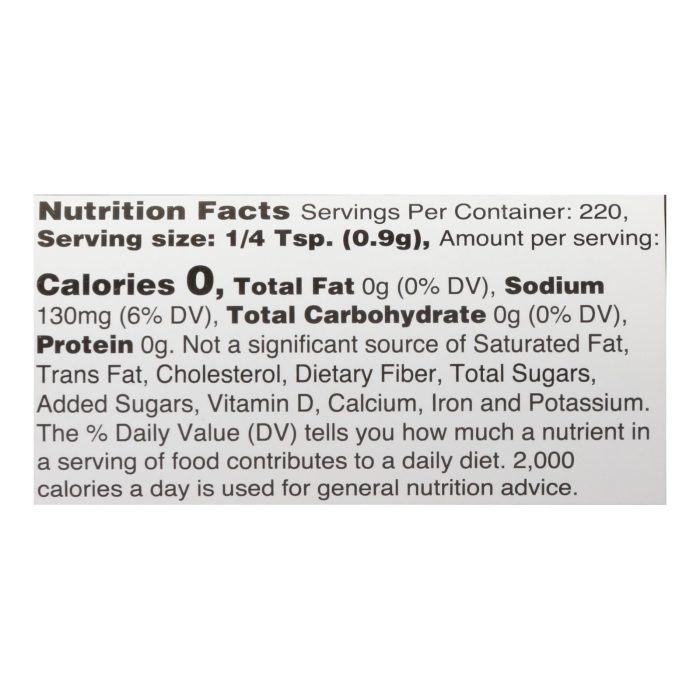 Nutrition Facts Servings Per Container: 220, Serving size: 1/4 Tsp. (0.9g), Amount per serving:

Calories 0, Total Fat 0g (0% DV), Sodium 130mg (6% DV), Total Carbohydrate 0g (0% DV), Protein 0g. Not a significant source of Saturated Fat, Trans Fat, Cholesterol, Dietary Fiber, Total Sugars, Added Sugars, Vitamin D, Calcium, Iron and Potassium. The % Daily Value (DV) tells you how much a nutrient in a serving of food contributes to a daily diet. 2,000 calories a day is used for general nutrition advice.